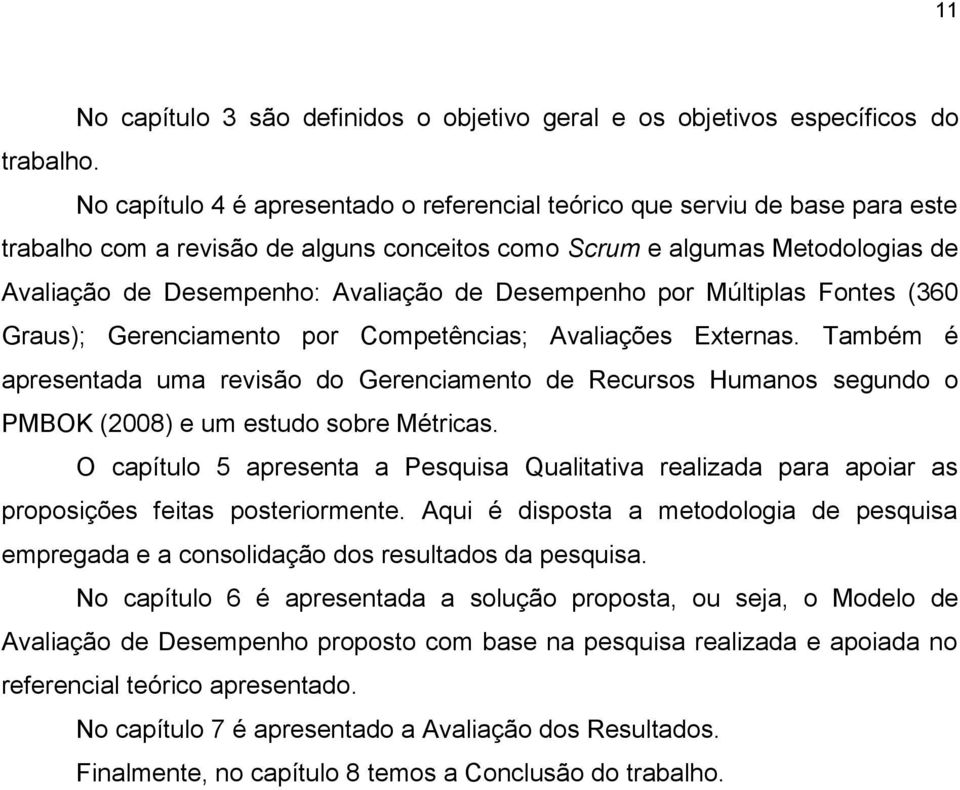 11

No capítulo 3 são definidos o objetivo geral e os objetivos específicos do trabalho.

No capítulo 4 é apresentado o referencial teórico que serviu de base para este trabalho com a revisão de alguns conceitos como Scrum e algumas Metodologias de Avaliação de Desempenho: Avaliação de Desempenho por Múltiplas Fontes (360 Graus); Gerenciamento por Competências; Avaliações Externas. Também é apresentada uma revisão do Gerenciamento de Recursos Humanos segundo o PMBOK (2008) e um estudo sobre Métricas.

O capítulo 5 apresenta a Pesquisa Qualitativa realizada para apoiar as proposições feitas posteriormente. Aqui é disposta a metodologia de pesquisa empregada e a consolidação dos resultados da pesquisa.

No capítulo 6 é apresentada a solução proposta, ou seja, o Modelo de Avaliação de Desempenho proposto com base na pesquisa realizada e apoiada no referencial teórico apresentado.

No capítulo 7 é apresentado a Avaliação dos Resultados.

Finalmente, no capítulo 8 temos a Conclusão do trabalho.